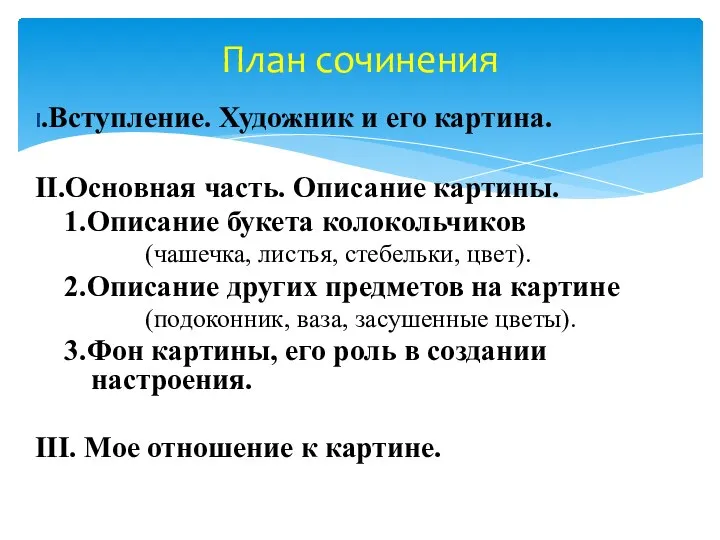 План сочинения

I.Вступление. Художник и его картина.

II.Основная часть. Описание картины.
1.Описание букета колокольчиков
(чашечка, листья, стебельки, цвет).
2.Описание других предметов на картине
(подоконник, ваза, засушенные цветы).
3.Фон картины, его роль в создании настроения.

III. Мое отношение к картине.